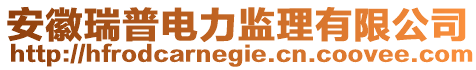 安徽瑞普电力监理有限公司
http://hfrodcarnegie.cn.coovee.com